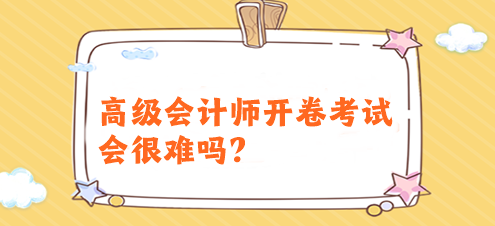 高级会计师开卷考试会很难吗？